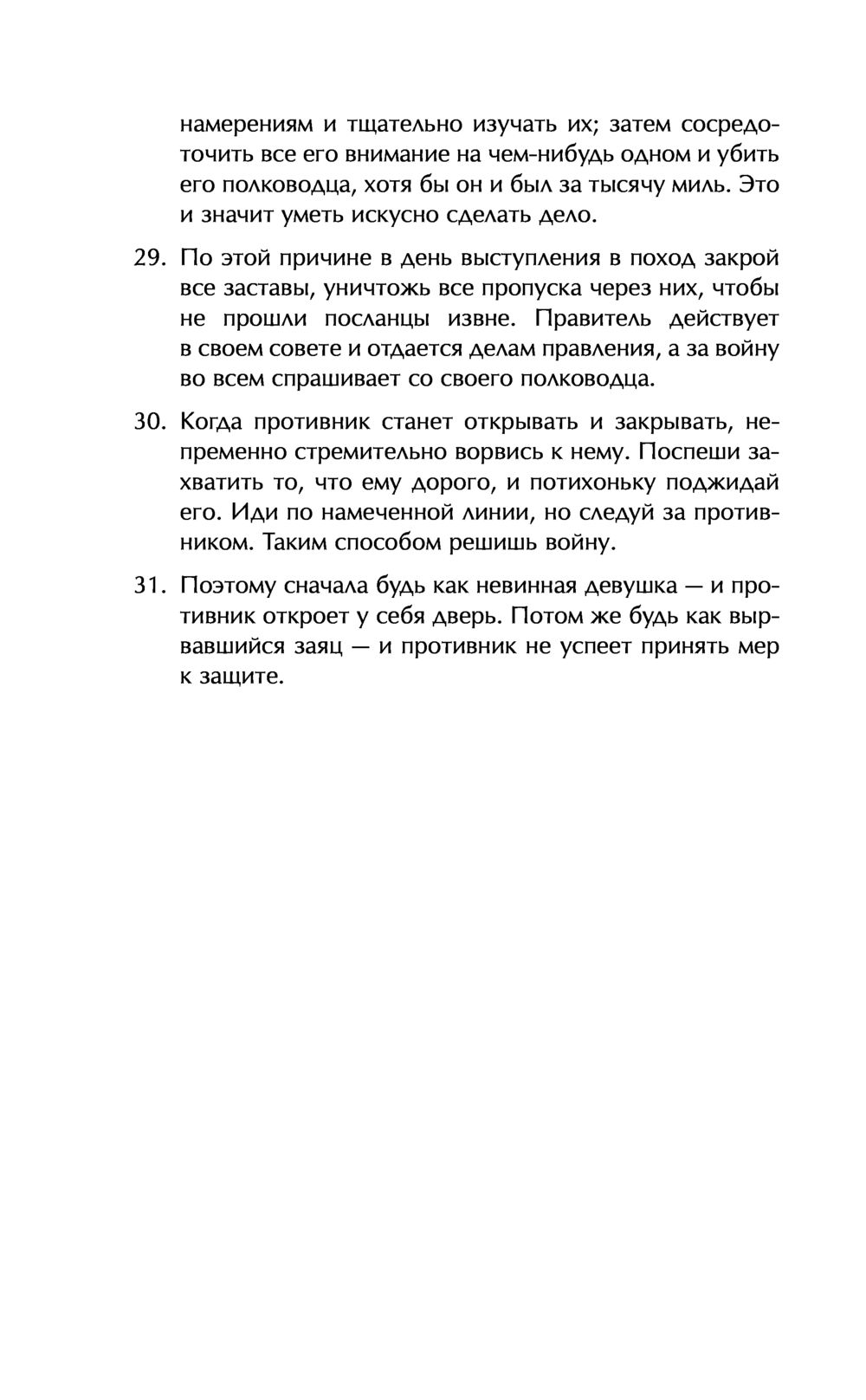 намерениям и тщательно изучать их; затем сосредоточить все его внимание на чем-нибудь одном и убить его полководца, хотя бы он и был за тысячу миль. Это и значит уметь искусно сделать дело.

29. По этой причине в день выступления в поход закрой все заставы, уничтожь все пропуска через них, чтобы не прошли посланцы извне. Правитель действует в своем совете и отдается делам правления, а за войну во всем спрашивает со своего полководца.

30. Когда противник станет открывать и закрывать, непременно стремительно ворвись к нему. Поспеши захватить то, что ему дорого, и потихоньку поджидай его. Иди по намеченной линии, но следуй за противником. Таким способом решишь войну.

31. Поэтому сначала будь как невинная девушка — и противник откроет у себя дверь. Потом же будь как вырвавшийся заяц — и противник не успеет принять мер к защите.